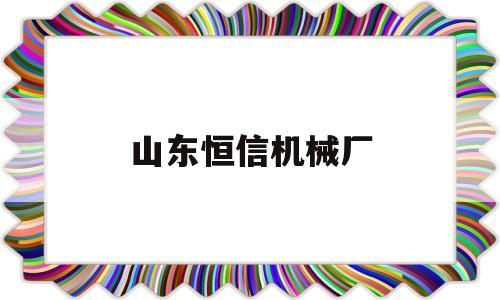 山东恒信机械厂